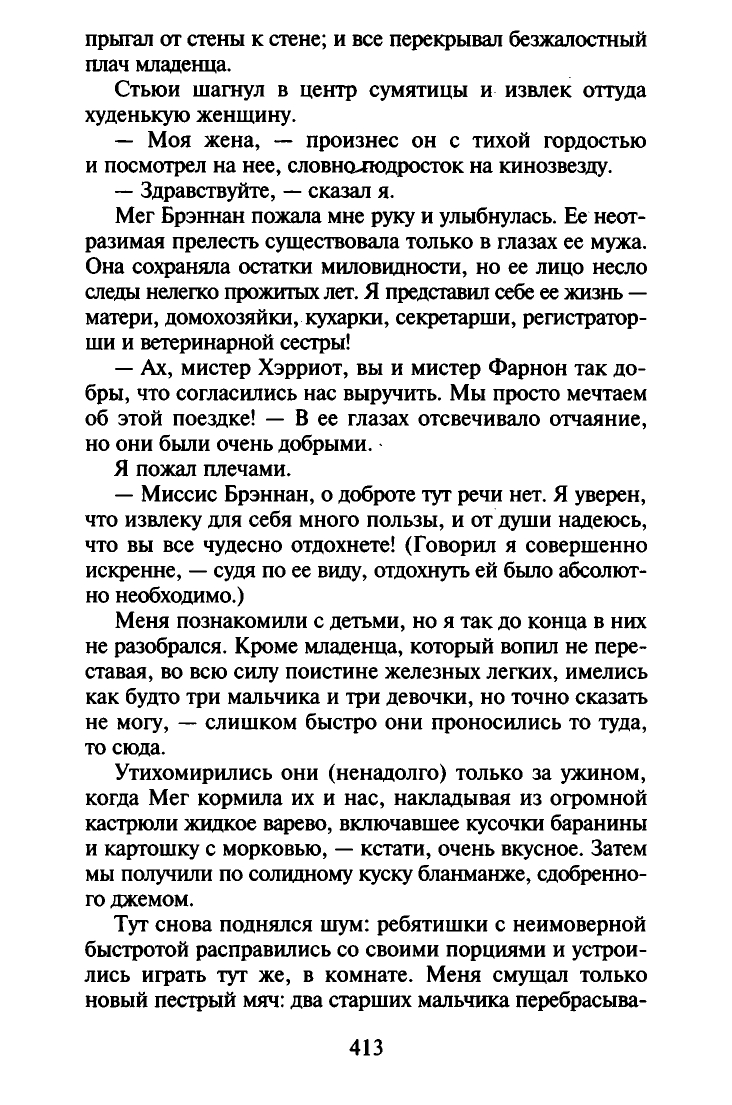 прыгал от стены к стене; и все перекрывал безжалостный плач младенца.

Стьюи шагнул в центр сумятицы и извлек оттуда худенькую женщину.

— Моя жена, — произнес он с тихой гордостью и посмотрел на нее, словно подросток на кинозвезду.

— Здравствуйте, — сказал я.

Мег Брэннан пожала мне руку и улыбнулась. Ее неотразимая прелесть существовала только в глазах ее мужа. Она сохраняла остатки миловидности, но ее лицо несло следы нелегко прожитых лет. Я представил себе ее жизнь — матери, домохозяйки, кухарки, секретарши, регистраторши и ветеринарной сестры!

— Ах, мистер Хэрриот, вы и мистер Фарнон так добры, что согласились нас выручить. Мы просто мечтаем об этой поездке! — В ее глазах отсвечивало отчаяние, но они были очень добрыми.

Я пожал плечами.

— Миссис Брэннан, о доброте тут речи нет. Я уверен, что извлеку для себя много пользы, и от души надеюсь, что вы все чудесно отдохнете! (Говорил я совершенно искренне, — судя по ее виду, отдохнуть ей было абсолютно необходимо.)

Меня познакомили с детьми, но я так до конца в них не разобрался. Кроме младенца, который вопил не переставая, во всю силу поистине железных легких, имелись как будто три мальчика и три девочки, но точно сказать не могу, — слишком быстро они проносились то туда, то сюда.

Утихомирились они (ненадолго) только за ужином, когда Мег кормила их и нас, накладывая из огромной кастрюли жидкое варево, включавшее кусочки баранины и картошку с морковью, — кстати, очень вкусное. Затем мы получили по солидному куску бланманже, сдобренного джемом.

Тут снова поднялся шум: ребятишки с неимоверной быстротой расправились со своими порциями и устроились играть тут же, в комнате. Меня смущал только новый пестрый мяч: два старших мальчика перебрасыва-

413